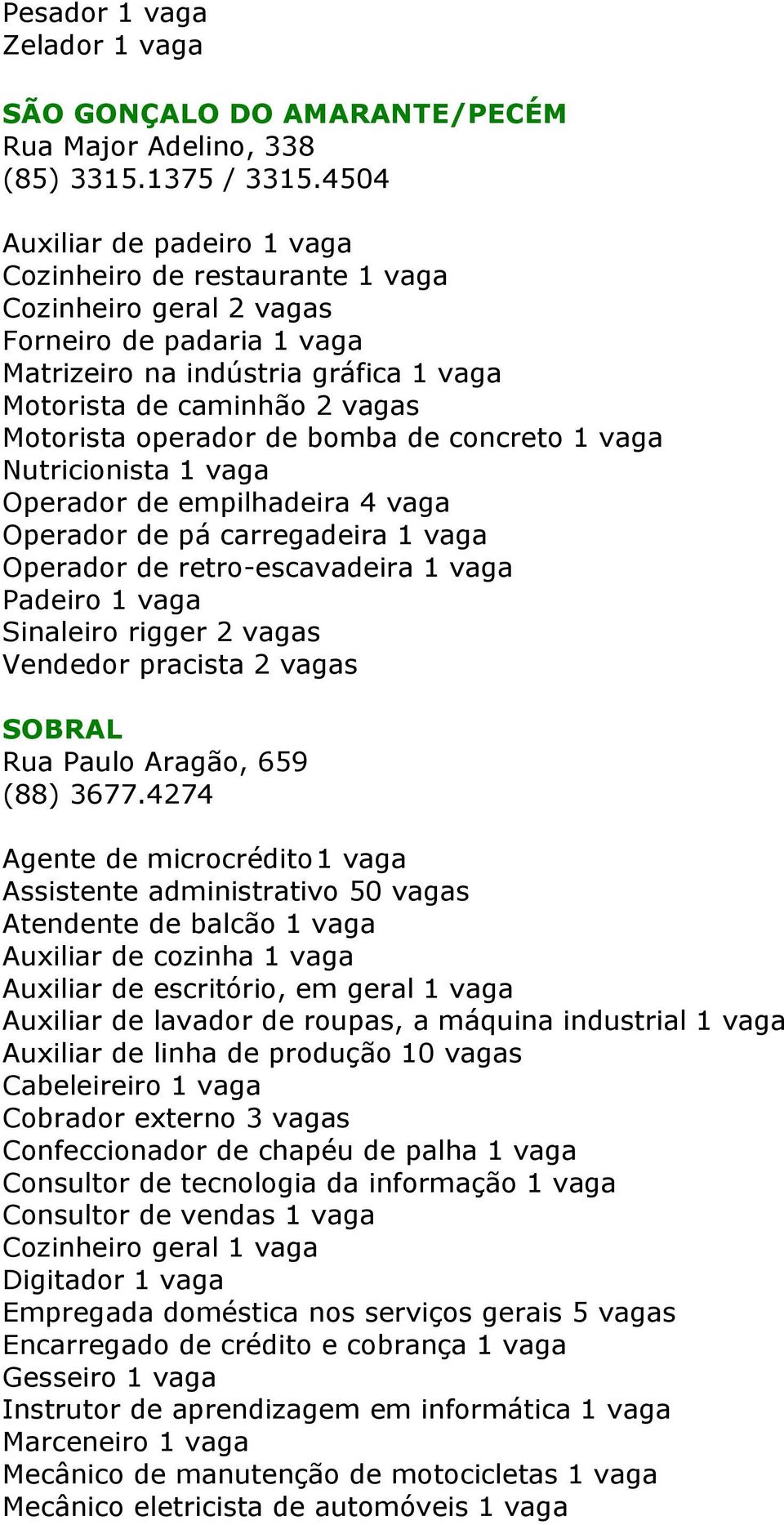 Pesador 1 vaga
Zelador 1 vaga

SÃO GONÇALO DO AMARANTE/PECÉM
Rua Major Adelino, 338
(85) 3315.1375 / 3315.4504

Auxiliar de padeiro 1 vaga
Cozinheiro de restaurante 1 vaga
Cozinheiro geral 2 vagas
Forneiro de padaria 1 vaga
Matrizeiro na indústria gráfica 1 vaga
Motorista de caminhão 2 vagas
Motorista operador de bomba de concreto 1 vaga
Nutricionista 1 vaga
Operador de empilhadeira 4 vaga
Operador de pá carregadeira 1 vaga
Operador de retro-escavadeira 1 vaga
Padeiro 1 vaga
Sinaleiro rigger 2 vagas
Vendedor pracista 2 vagas

SOBRAL
Rua Paulo Aragão, 659
(88) 3677.4274

Agente de microcrédito 1 vaga
Assistente administrativo 50 vagas
Atendente de balcão 1 vaga
Auxiliar de cozinha 1 vaga
Auxiliar de escritório, em geral 1 vaga
Auxiliar de lavador de roupas, a máquina industrial 1 vaga
Auxiliar de linha de produção 10 vagas
Cabeleireiro 1 vaga
Cobrador externo 3 vagas
Confeccionador de chapéu de palha 1 vaga
Consultor de tecnologia da informação 1 vaga
Consultor de vendas 1 vaga
Cozinheiro geral 1 vaga
Digitador 1 vaga
Empregada doméstica nos serviços gerais 5 vagas
Encarregado de crédito e cobrança 1 vaga
Gesseiro 1 vaga
Instrutor de aprendizagem em informática 1 vaga
Marceneiro 1 vaga
Mecânico de manutenção de motocicletas 1 vaga
Mecânico eletricista de automóveis 1 vaga